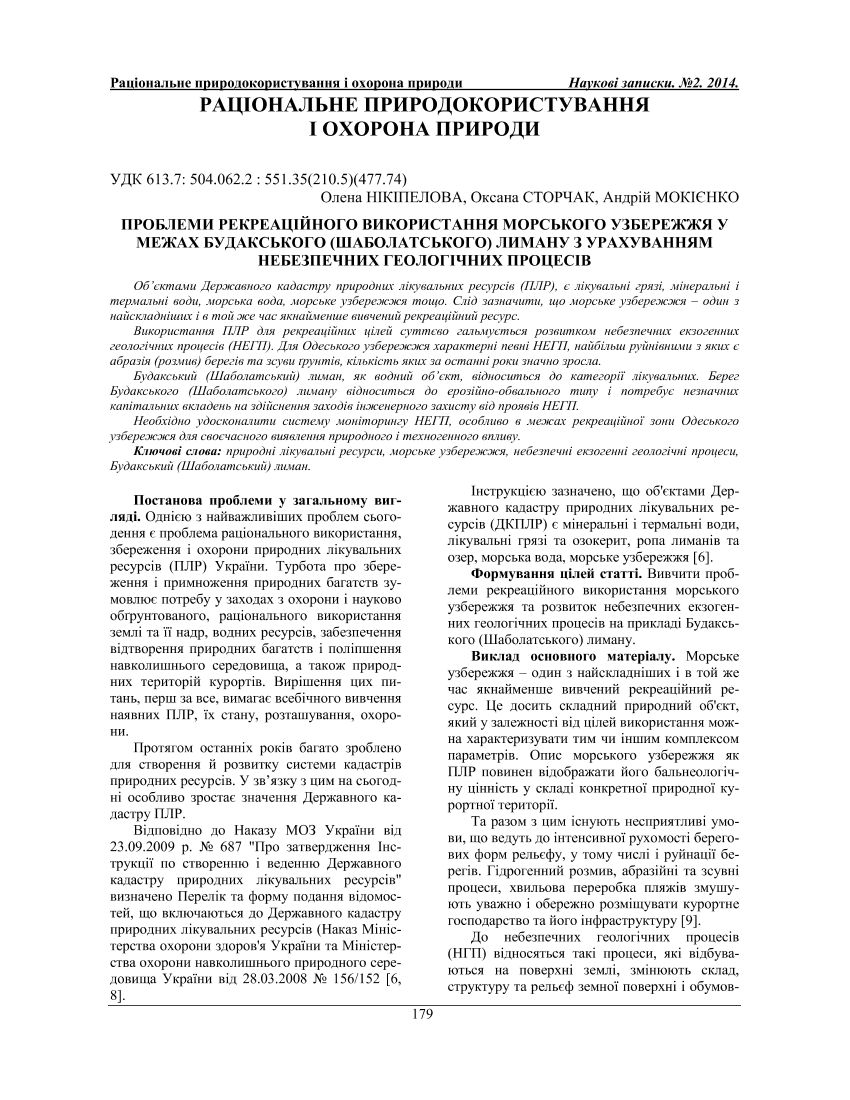 Раціональне природокористування і охорона природи Наукові записки. №2. 2014.

РАЦІОНАЛЬНЕ ПРИРОДОКОРИСТУВАННЯ І ОХОРОНА ПРИРОДИ

УДК 613.7: 504.062.2 : 551.35(210.5)(477.74)
Олена НІКІПЕЛОВА, Оксана СТОРЧАК, Андрій МОКІЄНКО

ПРОБЛЕМИ РЕКРЕАЦІЙНОГО ВИКОРИСТАННЯ МОРСЬКОГО УЗБЕРЕЖЖЯ У МЕЖАХ БУДАКСЬКОГО (ШАБОЛАТСЬКОГО) ЛИМАНУ З УРАХУВАННЯМ НЕБЕЗПЕЧНИХ ГЕОЛОГІЧНИХ ПРОЦЕСІВ

Об'єктами Державного кадастру природних лікувальних ресурсів (ПЛР), є лікувальні грязі, мінеральні і термальні води, морська вода, морське узбережжя тощо. Слід зазначити, що морське узбережжя – один з найскладніших і в той же час якнайменше вивчений рекреаційний ресурс.

Використання ПЛР для рекреаційних цілей суттєво гальмується розвитком небезпечних екзогенних геологічних процесів (НЕГП). Для Одеського узбережжя характерні певні НЕГП, найбільш руйнівними з яких є абразія (розмив) берегів та зсуви ґрунтів, кількість яких за останні роки значно зросла.

Будакський (Шаболатський) лиман, як водний об'єкт, відноситься до категорії лікувальних. Берег Будакського (Шаболатського) лиману відноситься до ерозійно-обвального типу і потребує незначних капітальних вкладень на здійснення заходів інженерного захисту від проявів НЕГП.

Необхідно удосконалити систему моніторингу НЕГП, особливо в межах рекреаційної зони Одеського узбережжя для своєчасного виявлення природного і техногенного впливу.

Ключові слова: природні лікувальні ресурси, морське узбережжя, небезпечні екзогенні геологічні процеси, Будакський (Шаболатський) лиман.

Постанова проблеми у загальному вигляді. Однією з найважливіших проблем сьогодення є проблема раціонального використання, збереження і охорони природних лікувальних ресурсів (ПЛР) України. Турбота про збереження і примноження природних багатств зумовлює потребу у заходах з охорони і науково обґрунтованого, раціонального використання землі та її надр, водних ресурсів, забезпечення відтворення природних багатств і поліпшення навколишнього середовища, а також природних територій курортів. Вирішення цих питань, перш за все, вимагає всебічного вивчення наявних ПЛР, їх стану, розташування, охорони.

Протягом останніх років багато зроблено для створення й розвитку системи кадастрів природних ресурсів. У зв'язку з цим на сьогодні особливо зростає значення Державного кадастру ПЛР.

Відповідно до Наказу МОЗ України від 23.09.2009 р. № 687 "Про затвердження Інструкції по створенню і веденню Державного кадастру природних лікувальних ресурсів" визначено Перелік та форму подання відомостей, що включаються до Державного кадастру природних лікувальних ресурсів (Наказ Міністерства охорони здоров'я України та Міністерства охорони навколишнього природного середовища України від 28.03.2008 № 156/152 [6, 8].

Інструкцією зазначено, що об'єктами Державного кадастру природних лікувальних ресурсів (ДКПЛР) є мінеральні і термальні води, лікувальні грязі та озокерит, ропа лиманів та озер, морська вода, морське узбережжя [6].

Формування цілей статті. Вивчити проблеми рекреаційного використання морського узбережжя та розвиток небезпечних екзогенних геологічних процесів на прикладі Будакського (Шаболатського) лиману.

Виклад основного матеріалу. Морське узбережжя – один з найскладніших і в той же час якнайменше вивчений рекреаційний ресурс. Це досить складний природний об'єкт, який у залежності від цілей використання можна характеризувати тим чи іншим комплексом параметрів. Опис морського узбережжя як ПЛР повинен відображати його бальнеологічну цінність у складі конкретної природної курортної території.

Та разом з цим існують несприятливі умови, що ведуть до інтенсивної рухомості берегових форм рельєфу, у тому числі і руйнації берегів. Гідрогенний розмив, абразійні та зсувні процеси, хвильова переробка пляжів змушують уважно і обережно розміщувати курортне господарство та його інфраструктуру [9].

До небезпечних геологічних процесів (НГП) відносяться такі процеси, які відбуваються на поверхні землі, змінюють склад, структуру та рельєф земної поверхні і обумов-

179